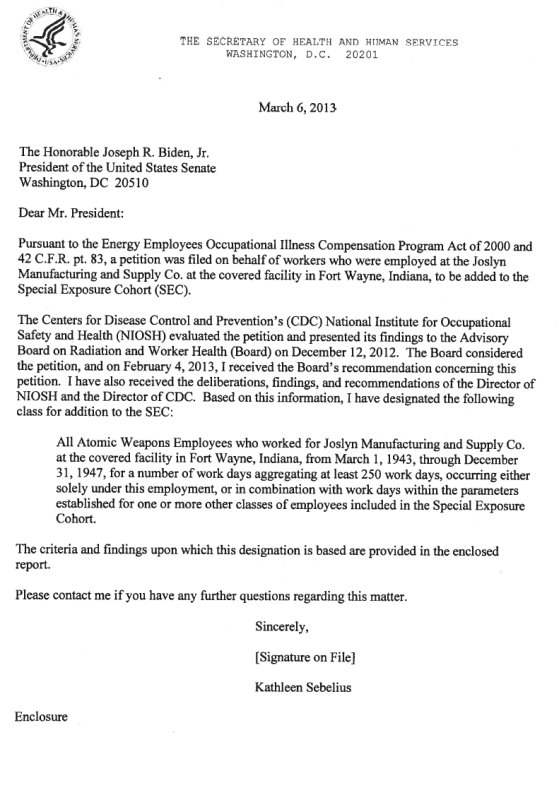 DEPARTMENT OF HEALTH & HUMAN SERVICES · USA

THE SECRETARY OF HEALTH AND HUMAN SERVICES
WASHINGTON, D.C. 20201

March 6, 2013

The Honorable Joseph R. Biden, Jr.
President of the United States Senate
Washington, DC 20510

Dear Mr. President:

Pursuant to the Energy Employees Occupational Illness Compensation Program Act of 2000 and 42 C.F.R. pt. 83, a petition was filed on behalf of workers who were employed at the Joslyn Manufacturing and Supply Co. at the covered facility in Fort Wayne, Indiana, to be added to the Special Exposure Cohort (SEC).

The Centers for Disease Control and Prevention's (CDC) National Institute for Occupational Safety and Health (NIOSH) evaluated the petition and presented its findings to the Advisory Board on Radiation and Worker Health (Board) on December 12, 2012. The Board considered the petition, and on February 4, 2013, I received the Board's recommendation concerning this petition. I have also received the deliberations, findings, and recommendations of the Director of NIOSH and the Director of CDC. Based on this information, I have designated the following class for addition to the SEC:

All Atomic Weapons Employees who worked for Joslyn Manufacturing and Supply Co. at the covered facility in Fort Wayne, Indiana, from March 1, 1943, through December 31, 1947, for a number of work days aggregating at least 250 work days, occurring either solely under this employment, or in combination with work days within the parameters established for one or more other classes of employees included in the Special Exposure Cohort.

The criteria and findings upon which this designation is based are provided in the enclosed report.

Please contact me if you have any further questions regarding this matter.

Sincerely,

[Signature on File]

Kathleen Sebelius

Enclosure